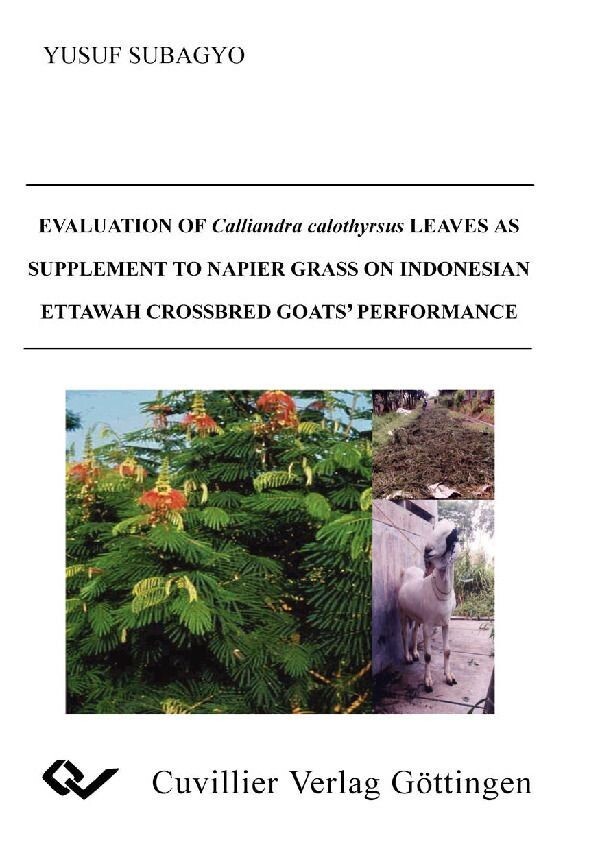 YUSUF SUBAGYO

EVALUATION OF Calliandra calothyrsus LEAVES AS SUPPLEMENT TO NAPIER GRASS ON INDONESIAN ETTAWAH CROSSBRED GOATS' PERFORMANCE

Cuvillier Verlag Göttingen